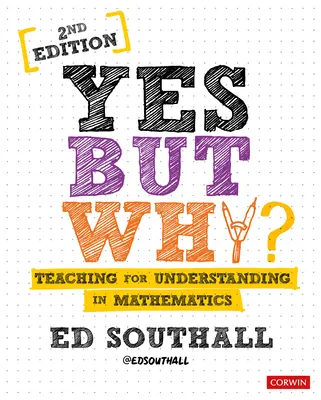 2ND EDITION

YES BUT WHY?

TEACHING FOR UNDERSTANDING IN MATHEMATICS

ED SOUTHALL

@EDSOUTHALL

CORWIN